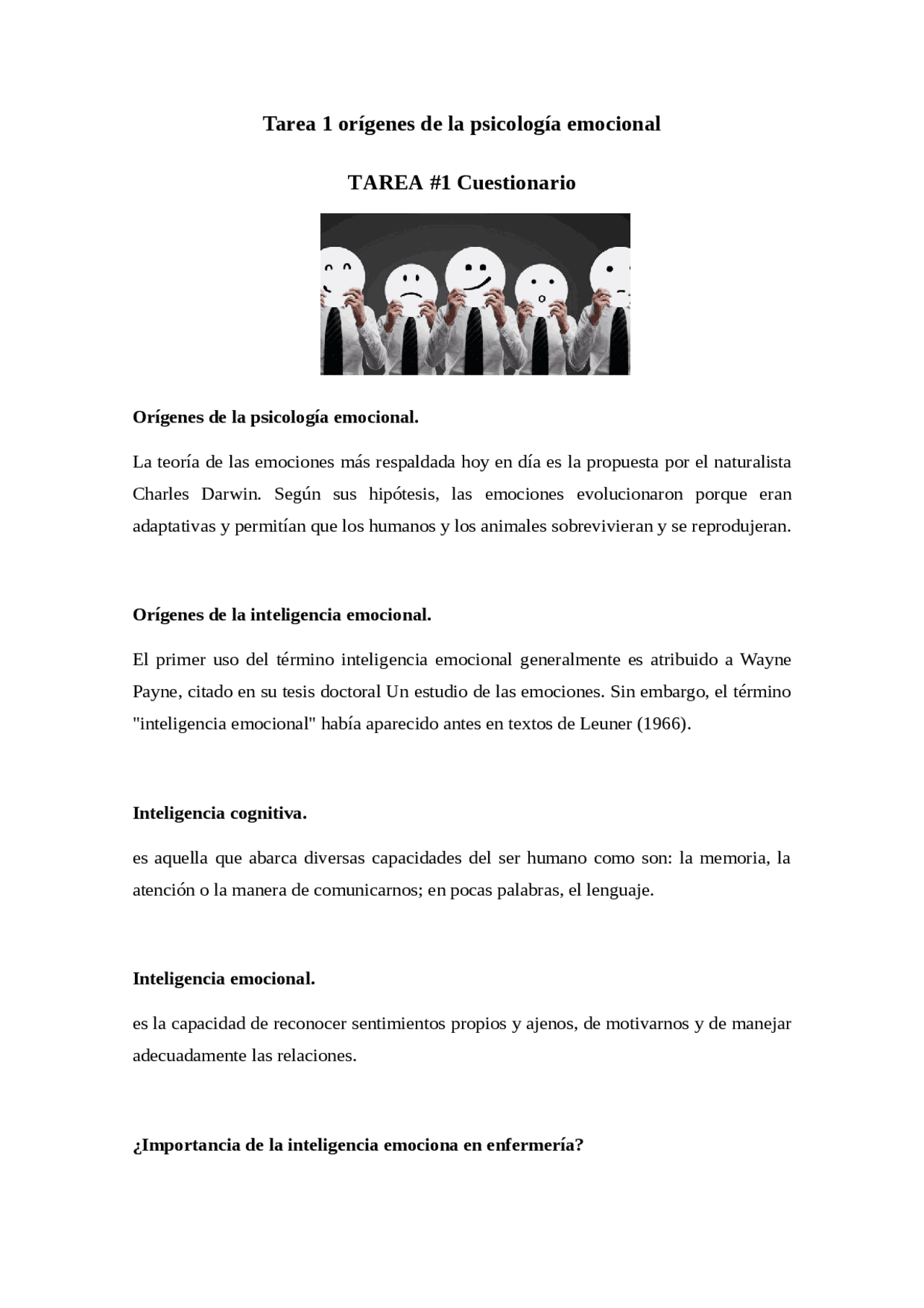 Tarea 1 orígenes de la psicología emocional

TAREA #1 Cuestionario

Orígenes de la psicología emocional.

La teoría de las emociones más respaldada hoy en día es la propuesta por el naturalista Charles Darwin. Según sus hipótesis, las emociones evolucionaron porque eran adaptativas y permitían que los humanos y los animales sobrevivieran y se reprodujeran.

Orígenes de la inteligencia emocional.

El primer uso del término inteligencia emocional generalmente es atribuido a Wayne Payne, citado en su tesis doctoral Un estudio de las emociones. Sin embargo, el término "inteligencia emocional" había aparecido antes en textos de Leuner (1966).

Inteligencia cognitiva.

es aquella que abarca diversas capacidades del ser humano como son: la memoria, la atención o la manera de comunicarnos; en pocas palabras, el lenguaje.

Inteligencia emocional.

es la capacidad de reconocer sentimientos propios y ajenos, de motivarnos y de manejar adecuadamente las relaciones.

¿Importancia de la inteligencia emociona en enfermería?